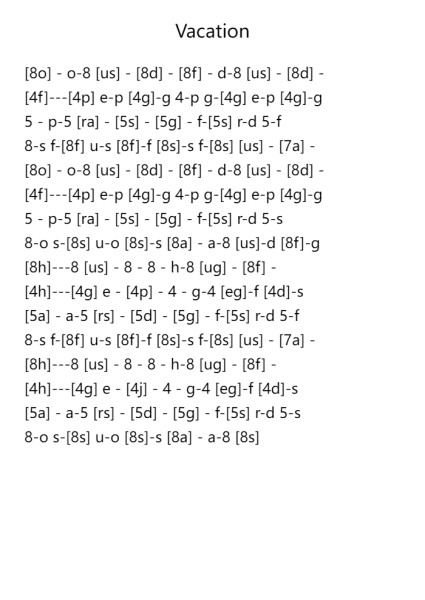 Vacation

[8o] - o-8 [us] - [8d] - [8f] - d-8 [us] - [8d] -
[4f]---[4p] e-p [4g]-g 4-p g-[4g] e-p [4g]-g
5 - p-5 [ra] - [5s] - [5g] - f-[5s] r-d 5-f
8-s f-[8f] u-s [8f]-f [8s]-s f-[8s] [us] - [7a] -
[8o] - o-8 [us] - [8d] - [8f] - d-8 [us] - [8d] -
[4f]---[4p] e-p [4g]-g 4-p g-[4g] e-p [4g]-g
5 - p-5 [ra] - [5s] - [5g] - f-[5s] r-d 5-s
8-o s-[8s] u-o [8s]-s [8a] - a-8 [us]-d [8f]-g
[8h]---8 [us] - 8 - 8 - h-8 [ug] - [8f] -
[4h]---[4g] e - [4p] - 4 - g-4 [eg]-f [4d]-s
[5a] - a-5 [rs] - [5d] - [5g] - f-[5s] r-d 5-f
8-s f-[8f] u-s [8f]-f [8s]-s f-[8s] [us] - [7a] -
[8h]---8 [us] - 8 - 8 - h-8 [ug] - [8f] -
[4h]---[4g] e - [4j] - 4 - g-4 [eg]-f [4d]-s
[5a] - a-5 [rs] - [5d] - [5g] - f-[5s] r-d 5-s
8-o s-[8s] u-o [8s]-s [8a] - a-8 [8s]